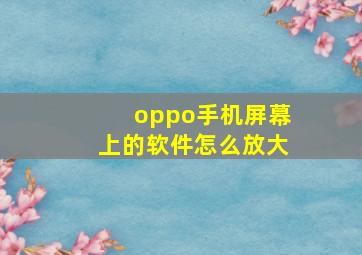 oppo手机屏幕上的软件怎么放大